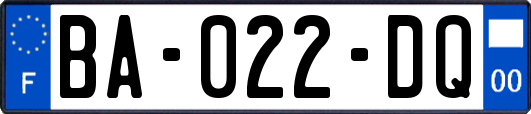 F
BA-022-DQ
00